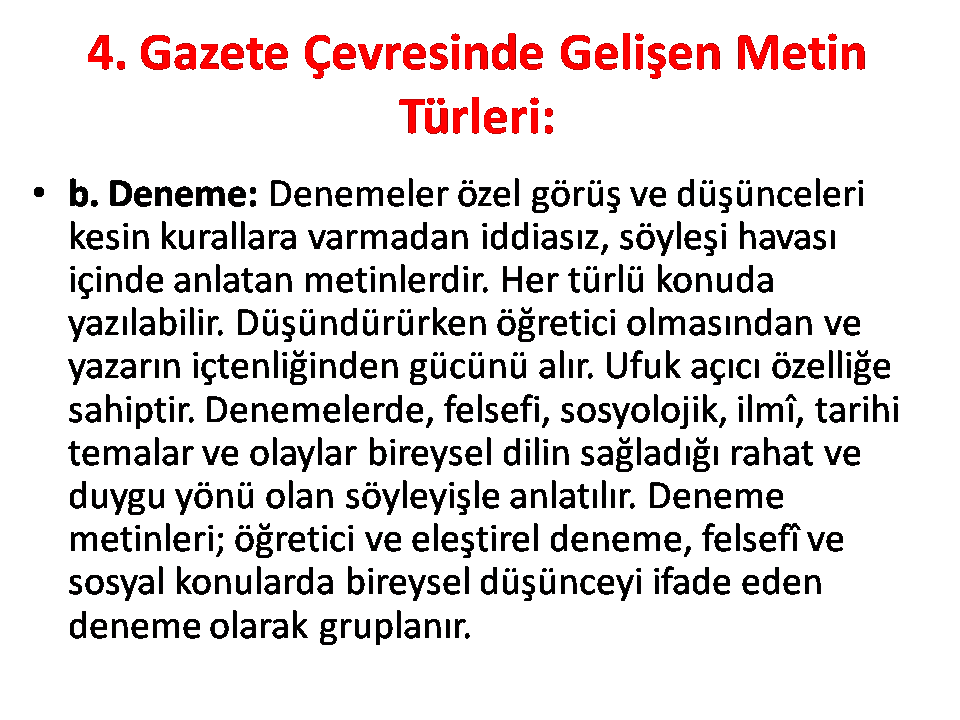 4. Gazete Çevresinde Gelişen Metin Türleri:

• b. Deneme: Denemeler özel görüş ve düşünceleri kesin kurallara varmadan iddiasız, söyleşi havası içinde anlatan metinlerdir. Her türlü konuda yazılabilir. Düşündürürken öğretici olmasından ve yazarın içtenliğinden gücünü alır. Ufuk açıcı özelliğe sahiptir. Denemelerde, felsefi, sosyolojik, ilmî, tarihi temalar ve olaylar bireysel dilin sağladığı rahat ve duygu yönü olan söyleyişle anlatılır. Deneme metinleri; öğretici ve eleştirel deneme, felsefî ve sosyal konularda bireysel düşünceyi ifade eden deneme olarak gruplanır.